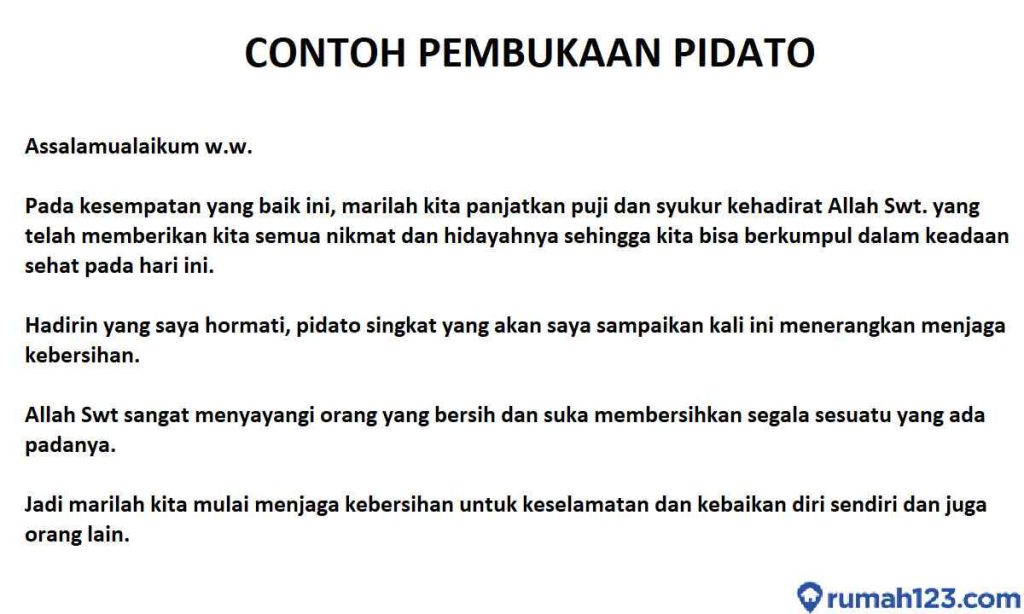 CONTOH PEMBUKAAN PIDATO

Assalamualaikum w.w.

Pada kesempatan yang baik ini, marilah kita panjatkan puji dan syukur kehadirat Allah Swt. yang telah memberikan kita semua nikmat dan hidayahnya sehingga kita bisa berkumpul dalam keadaan sehat pada hari ini.

Hadirin yang saya hormati, pidato singkat yang akan saya sampaikan kali ini menerangkan menjaga kebersihan.

Allah Swt sangat menyayangi orang yang bersih dan suka membersihkan segala sesuatu yang ada padanya.

Jadi marilah kita mulai menjaga kebersihan untuk keselamatan dan kebaikan diri sendiri dan juga orang lain.

rumah123.com